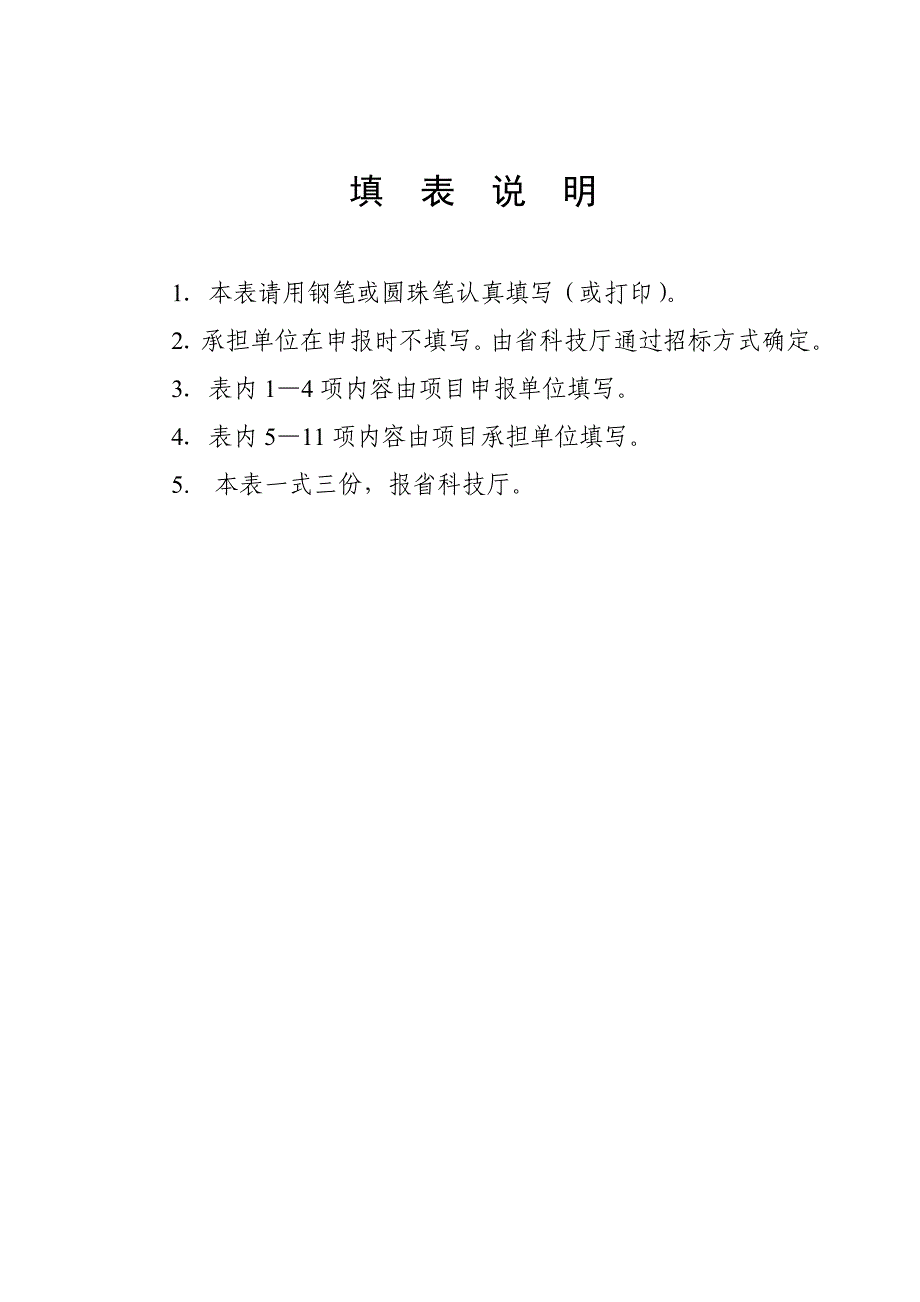 填 表 说 明

1. 本表请用钢笔或圆珠笔认真填写（或打印）。

2. 承担单位在申报时不填写。由省科技厅通过招标方式确定。

3. 表内 1—4 项内容由项目申报单位填写。

4. 表内 5—11 项内容由项目承担单位填写。

5. 本表一式三份，报省科技厅。